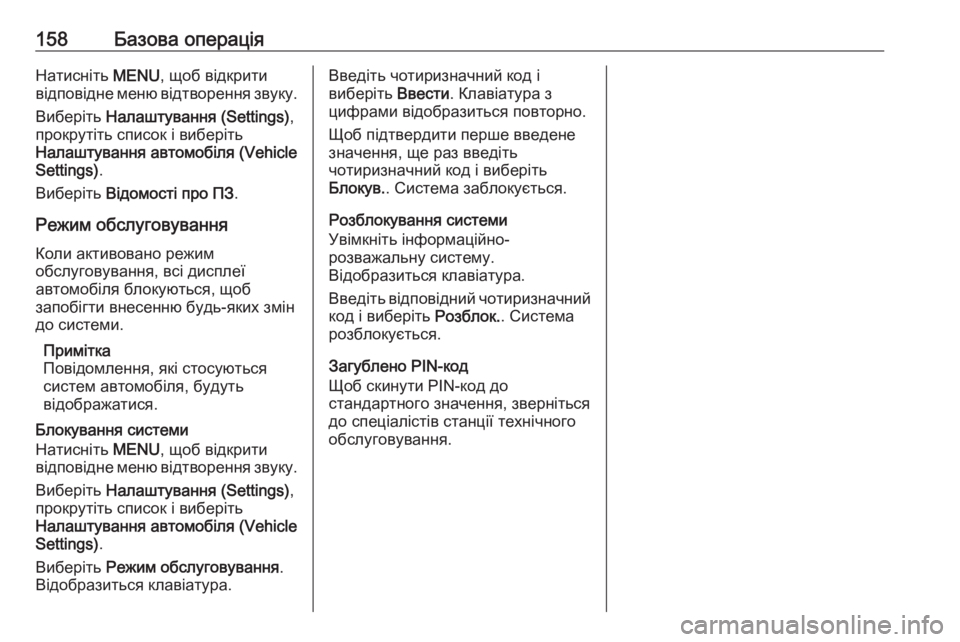 158 Базова операція

Натисніть MENU, щоб відкрити відповідне меню відтворення звуку.

Виберіть Налаштування (Settings), прокрутіть список і виберіть Налаштування автомобіля (Vehicle Settings).

Виберіть Відомості про ПЗ.

Режим обслуговування

Коли активовано режим обслуговування, всі дисплеї автомобіля блокуються, щоб запобігти внесенню будь-яких змін до системи.

Примітка
Повідомлення, які стосуються систем автомобіля, будуть відображатися.

Блокування системи
Натисніть MENU, щоб відкрити відповідне меню відтворення звуку.

Виберіть Налаштування (Settings), прокрутіть список і виберіть Налаштування автомобіля (Vehicle Settings).

Виберіть Режим обслуговування. Відобразиться клавіатура.

Введіть чотиризначний код і виберіть Ввести. Клавіатура з цифрами відобразиться повторно.

Щоб підтвердити перше введене значення, ще раз введіть чотиризначний код і виберіть Блокув.. Система заблокується.

Розблокування системи
Увімкніть інформаційно-розважальну систему. Відобразиться клавіатура.

Введіть відповідний чотиризначний код і виберіть Розблок.. Система розблокується.

Загублено PIN-код
Щоб скинути PIN-код до стандартного значення, зверніться до спеціалістів станції технічного обслуговування.

carmanualsonline.info